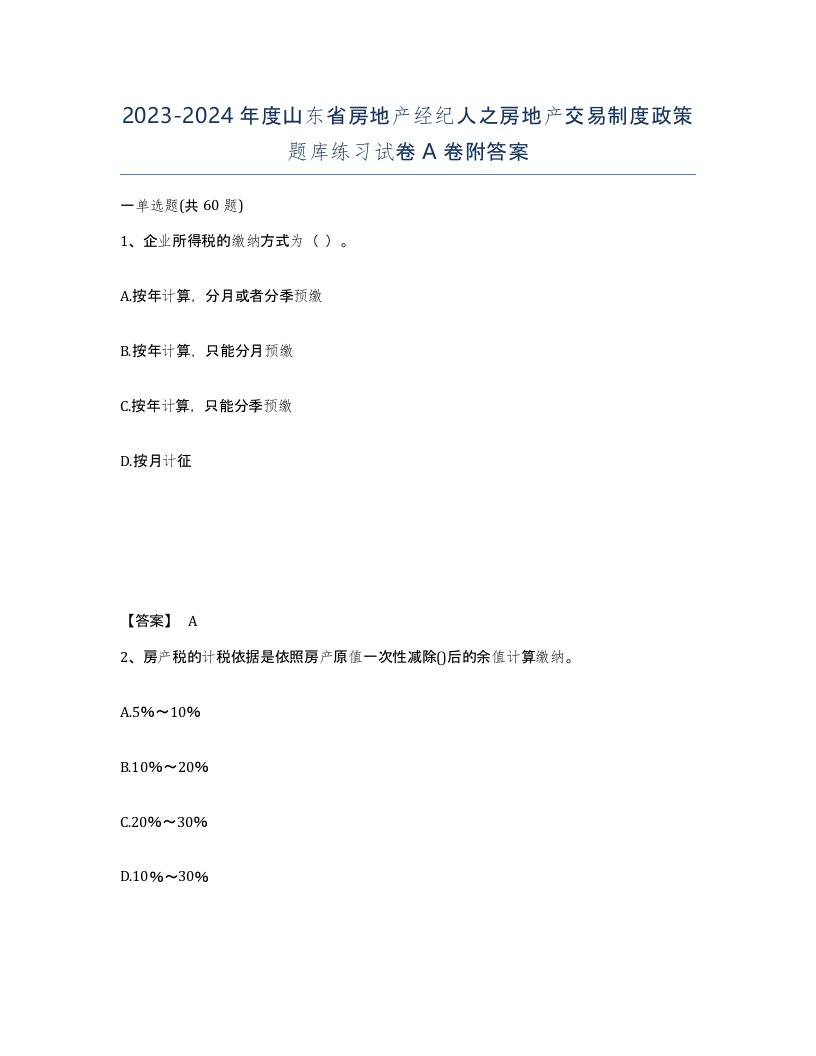 2023-2024年度山东省房地产经纪人之房地产交易制度政策题库练习试卷A卷附答案

一单选题(共60题)

1、企业所得税的缴纳方式为（ ）。

A.按年计算，分月或者分季预缴

B.按年计算，只能分月预缴

C.按年计算，只能分季预缴

D.按月计征

【答案】 A

2、房产税的计税依据是依照房产原值一次性减除()后的余值计算缴纳。

A.5%～10%

B.10%～20%

C.20%～30%

D.10%～30%